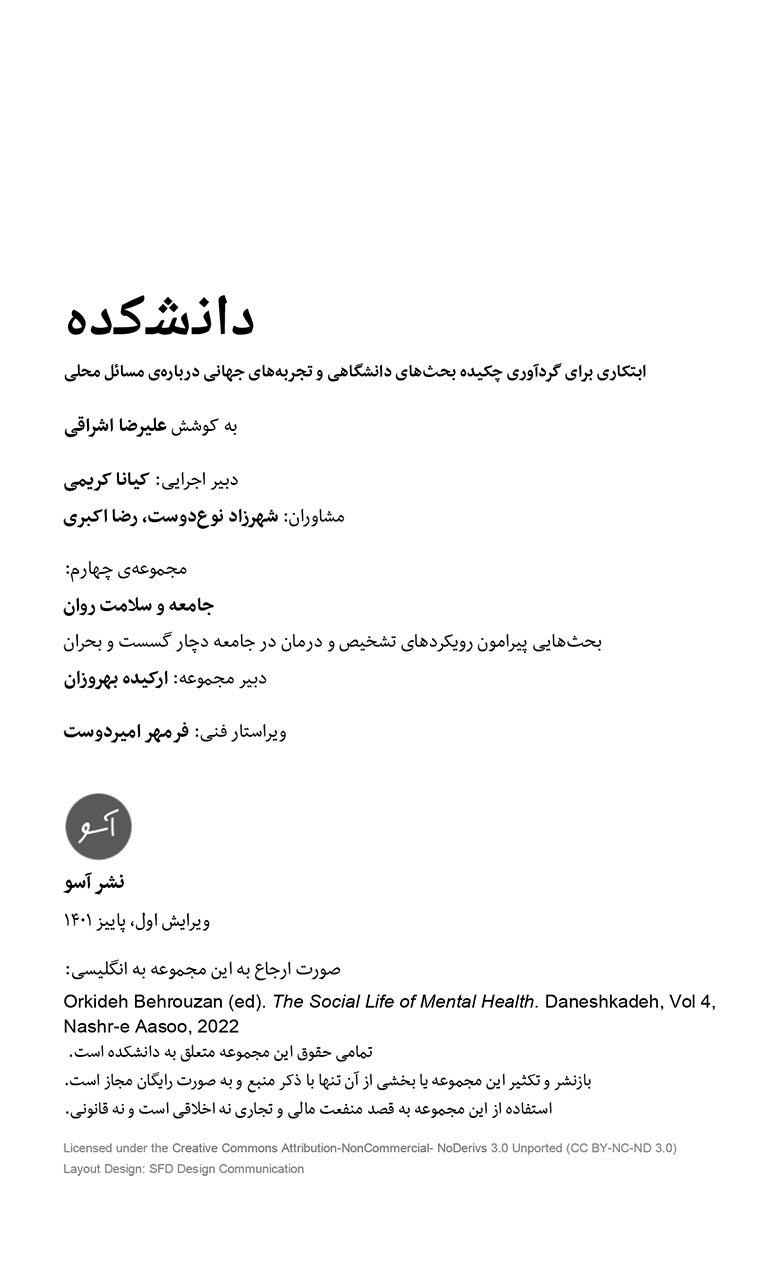 دانشکده

ابتکاری برای گردآوری چکیده بحث‌های دانشگاهی و تجربه‌های جهانی درباره‌ی مسائل محلی

به کوشش علیرضا اشراقی

دبیر اجرایی: کیانا کریمی
مشاوران: شهرزاد نوع‌دوست، رضا اکبری

مجموعه‌ی چهارم:
جامعه و سلامت روان
بحث‌هایی پیرامون رویکردهای تشخیص و درمان در جامعه دچار گسست و بحران
دبیر مجموعه: ارکیده بهروزان

ویراستار فنی: فرمهر امیردوست

آسو

نشر آسو
ویرایش اول، پاییز ۱۴۰۱

صورت ارجاع به این مجموعه به انگلیسی:
Orkideh Behrouzan (ed). The Social Life of Mental Health. Daneshkadeh, Vol 4, Nashr-e Aasoo, 2022
تمامی حقوق این مجموعه متعلق به دانشکده است.
بازنشر و تکثیر این مجموعه یا بخشی از آن تنها با ذکر منبع و به صورت رایگان مجاز است.
استفاده از این مجموعه به قصد منفعت مالی و تجاری نه اخلاقی است و نه قانونی.

Licensed under the Creative Commons Attribution-NonCommercial- NoDerivs 3.0 Unported (CC BY-NC-ND 3.0)
Layout Design: SFD Design Communication